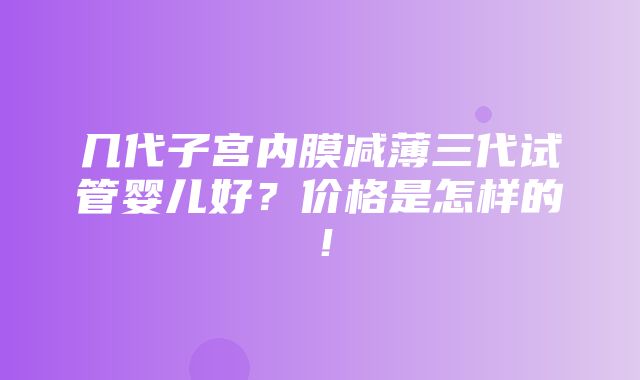 几代子宫内膜减薄三代试管婴儿好？价格是怎样的！